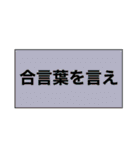 合言葉を言え